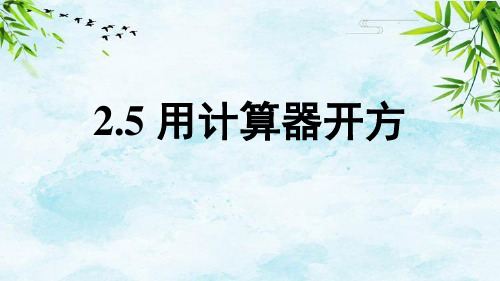 2.5 用计算器开方